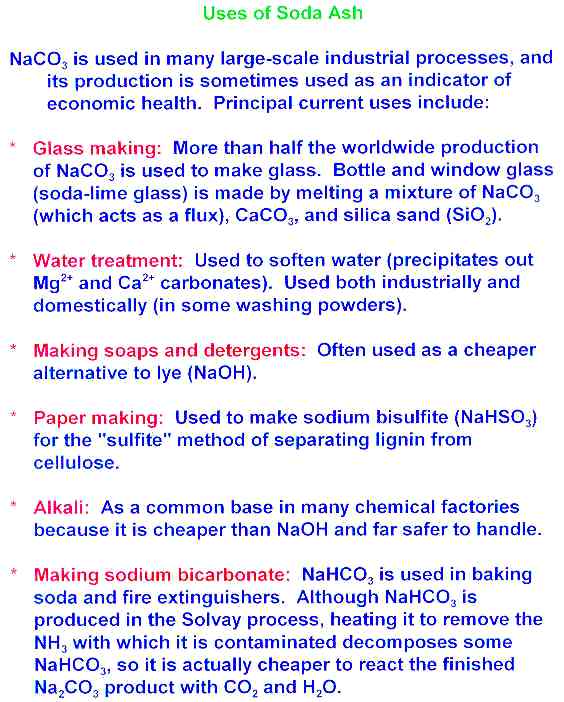 Uses of Soda Ash

$NaCO_3$ is used in many large-scale industrial processes, and its production is sometimes used as an indicator of economic health. Principal current uses include:

* Glass making: More than half the worldwide production of $NaCO_3$ is used to make glass. Bottle and window glass (soda-lime glass) is made by melting a mixture of $NaCO_3$ (which acts as a flux), $CaCO_3$, and silica sand ($SiO_2$).

* Water treatment: Used to soften water (precipitates out $Mg^{2+}$ and $Ca^{2+}$ carbonates). Used both industrially and domestically (in some washing powders).

* Making soaps and detergents: Often used as a cheaper alternative to lye (NaOH).

* Paper making: Used to make sodium bisulfite ($NaHSO_3$) for the "sulfite" method of separating lignin from cellulose.

* Alkali: As a common base in many chemical factories because it is cheaper than NaOH and far safer to handle.

* Making sodium bicarbonate: $NaHCO_3$ is used in baking soda and fire extinguishers. Although $NaHCO_3$ is produced in the Solvay process, heating it to remove the $NH_3$ with which it is contaminated decomposes some $NaHCO_3$, so it is actually cheaper to react the finished $Na_2CO_3$ product with $CO_2$ and $H_2O$.